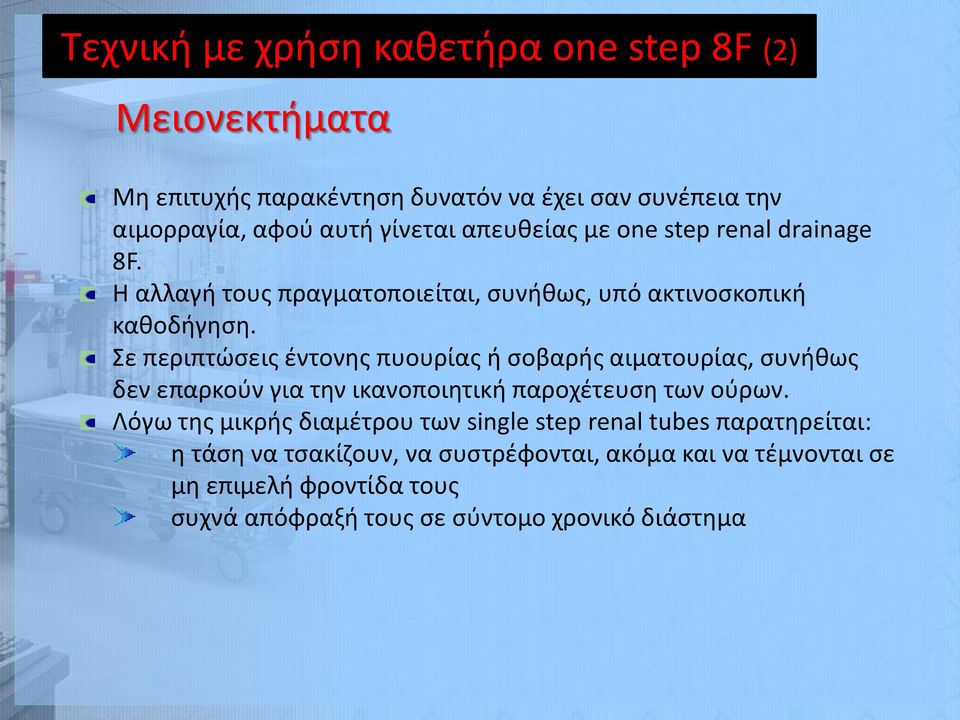 Τεχνική με χρήση καθετήρα one step 8F (2)

Μειονεκτήματα

Μη επιτυχής παρακέντηση δυνατόν να έχει σαν συνέπεια την αιμορραγία, αφού αυτή γίνεται απευθείας με one step renal drainage 8F.

Η αλλαγή τους πραγματοποιείται, συνήθως, υπό ακτινοσκοπική καθοδήγηση.

Σε περιπτώσεις έντονης πυουρίας ή σοβαρής αιματουρίας, συνήθως δεν επαρκούν για την ικανοποιητική παροχέτευση των ούρων.

Λόγω της μικρής διαμέτρου των single step renal tubes παρατηρείται:

η τάση να τσακίζουν, να συστρέφονται, ακόμα και να τέμνονται σε μη επιμελή φροντίδα τους

συχνά απόφραξή τους σε σύντομο χρονικό διάστημα